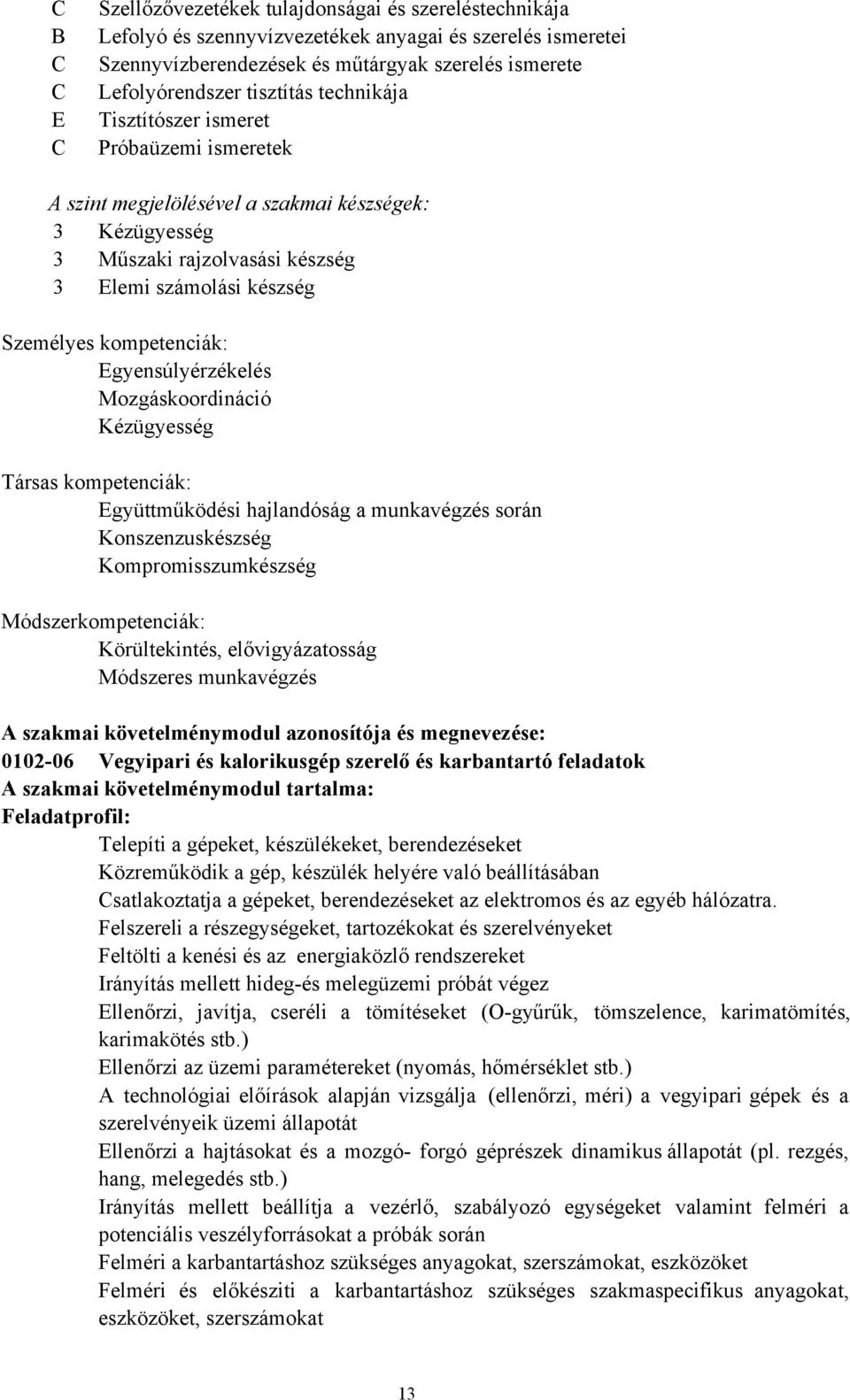 C Szellőzővezetékek tulajdonságai és szereléstechnikája
B Lefolyó és szennyvízvezetékek anyagai és szerelés ismeretei
C Szennyvízberendezések és műtárgyak szerelés ismerete
C Lefolyórendszer tisztítás technikája
E Tisztítószer ismeret
C Próbaüzemi ismeretek

A szint megjelölésével a szakmai készségek:
3 Kézügyesség
3 Műszaki rajzolvasási készség
3 Elemi számolási készség

Személyes kompetenciák:
Egyensúlyérzékelés
Mozgáskoordináció
Kézügyesség

Társas kompetenciák:
Együttműködési hajlandóság a munkavégzés során
Konszenzuskészség
Kompromisszumkészség

Módszerkompetenciák:
Körültekintés, elővigyázatosság
Módszeres munkavégzés

A szakmai követelménymodul azonosítója és megnevezése:
0102-06 Vegyipari és kalorikusgép szerelő és karbantartó feladatok
A szakmai követelménymodul tartalma:
Feladatprofil:
Telepíti a gépeket, készülékeket, berendezéseket
Közreműködik a gép, készülék helyére való beállításában
Csatlakoztatja a gépeket, berendezéseket az elektromos és az egyéb hálózatra.
Felszereli a részegységeket, tartozékokat és szerelvényeket
Feltölti a kenési és az energiaközlő rendszereket
Irányítás mellett hideg-és melegüzemi próbát végez
Ellenőrzi, javítja, cseréli a tömítéseket (O-gyűrűk, tömszelence, karimatömítés, karimakötés stb.)
Ellenőrzi az üzemi paramétereket (nyomás, hőmérséklet stb.)
A technológiai előírások alapján vizsgálja (ellenőrzi, méri) a vegyipari gépek és a szerelvényeik üzemi állapotát
Ellenőrzi a hajtásokat és a mozgó- forgó géprészek dinamikus állapotát (pl. rezgés, hang, melegedés stb.)
Irányítás mellett beállítja a vezérlő, szabályozó egységeket valamint felméri a potenciális veszélyforrásokat a próbák során
Felméri a karbantartáshoz szükséges anyagokat, szerszámokat, eszközöket
Felméri és előkészíti a karbantartáshoz szükséges szakmaspecifikus anyagokat, eszközöket, szerszámokat

13